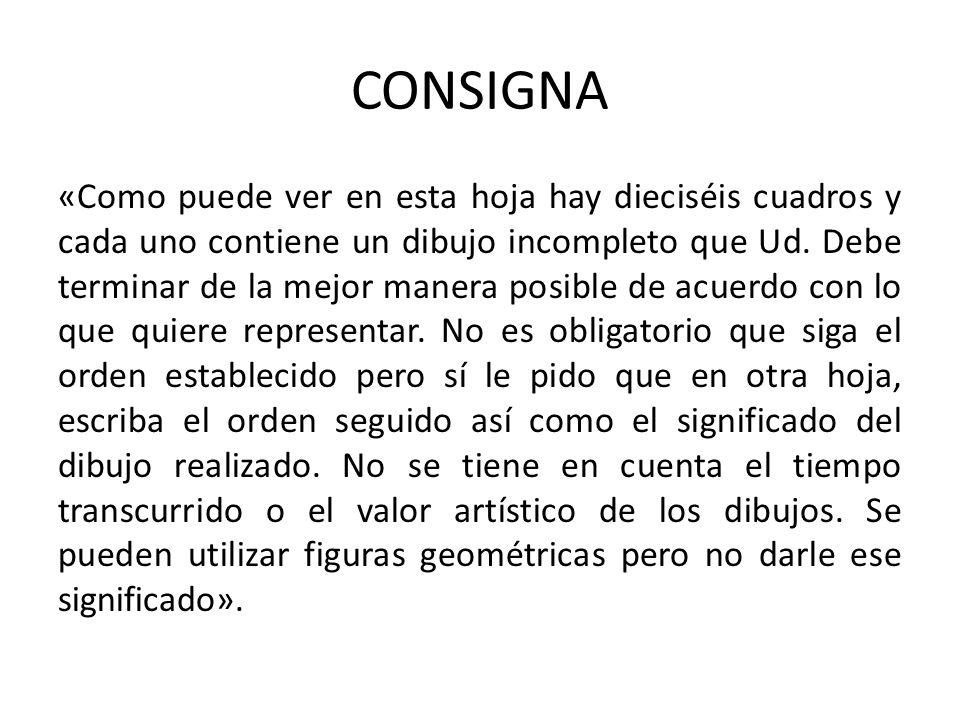 CONSIGNA

«Como puede ver en esta hoja hay dieciséis cuadros y cada uno contiene un dibujo incompleto que Ud. Debe terminar de la mejor manera posible de acuerdo con lo que quiere representar. No es obligatorio que siga el orden establecido pero sí le pido que en otra hoja, escriba el orden seguido así como el significado del dibujo realizado. No se tiene en cuenta el tiempo transcurrido o el valor artístico de los dibujos. Se pueden utilizar figuras geométricas pero no darle ese significado».